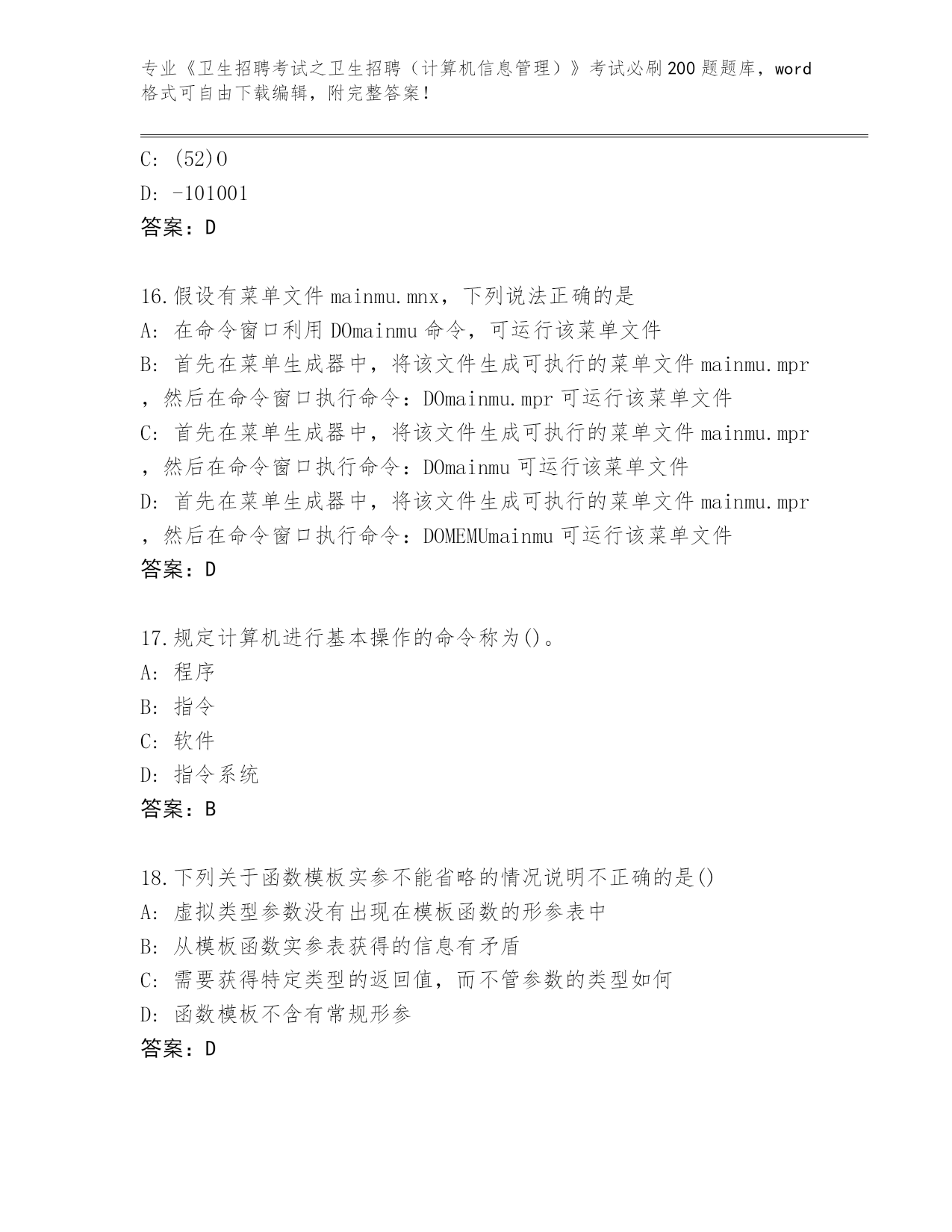 专业《卫生招聘考试之卫生招聘（计算机信息管理）》考试必刷200题题库，word格式可自由下载编辑，附完整答案！

C: (52)O
D: -101001
答案：D

16.假设有菜单文件mainmu.mnx，下列说法正确的是
A: 在命令窗口利用DOmainmu命令，可运行该菜单文件
B: 首先在菜单生成器中，将该文件生成可执行的菜单文件mainmu.mpr，然后在命令窗口执行命令：DOmainmu.mpr可运行该菜单文件
C: 首先在菜单生成器中，将该文件生成可执行的菜单文件mainmu.mpr，然后在命令窗口执行命令：DOmainmu可运行该菜单文件
D: 首先在菜单生成器中，将该文件生成可执行的菜单文件mainmu.mpr，然后在命令窗口执行命令：DOMEMUmainmu可运行该菜单文件
答案：D

17.规定计算机进行基本操作的命令称为()。
A: 程序
B: 指令
C: 软件
D: 指令系统
答案：B

18.下列关于函数模板实参不能省略的情况说明不正确的是()
A: 虚拟类型参数没有出现在模板函数的形参表中
B: 从模板函数实参表获得的信息有矛盾
C: 需要获得特定类型的返回值，而不管参数的类型如何
D: 函数模板不含有常规形参
答案：D